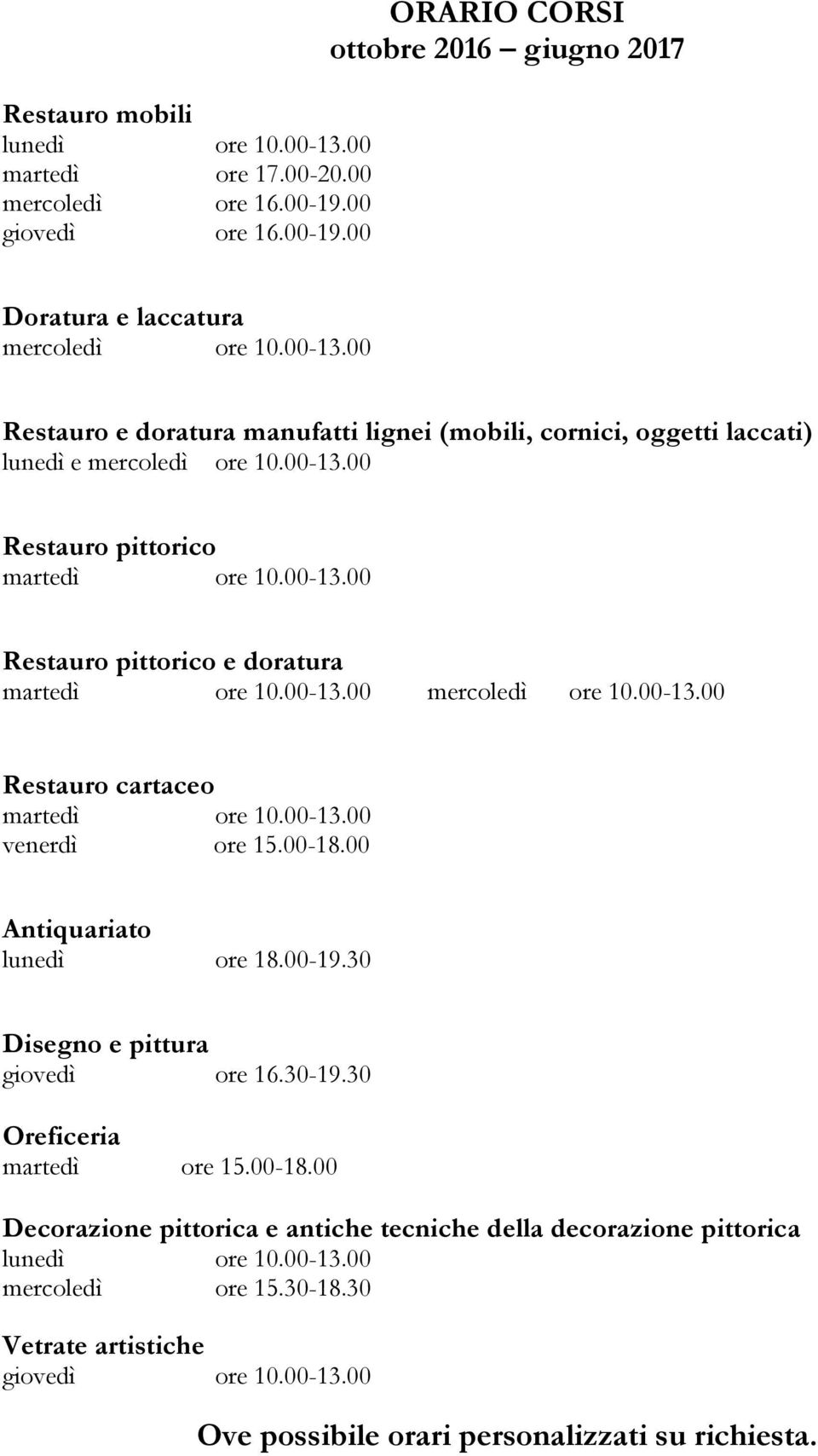 ORARIO CORSI
ottobre 2016 – giugno 2017

Restauro mobili
lunedì ore 10.00-13.00
martedì ore 17.00-20.00
mercoledì ore 16.00-19.00
giovedì ore 16.00-19.00

Doratura e laccatura
mercoledì ore 10.00-13.00

Restauro e doratura manufatti lignei (mobili, cornici, oggetti laccati)
lunedì e mercoledì ore 10.00-13.00

Restauro pittorico
martedì ore 10.00-13.00

Restauro pittorico e doratura
martedì ore 10.00-13.00 mercoledì ore 10.00-13.00

Restauro cartaceo
martedì ore 10.00-13.00
venerdì ore 15.00-18.00

Antiquariato
lunedì ore 18.00-19.30

Disegno e pittura
giovedì ore 16.30-19.30

Oreficeria
martedì ore 15.00-18.00

Decorazione pittorica e antiche tecniche della decorazione pittorica
lunedì ore 10.00-13.00
mercoledì ore 15.30-18.30

Vetrate artistiche
giovedì ore 10.00-13.00

Ove possibile orari personalizzati su richiesta.